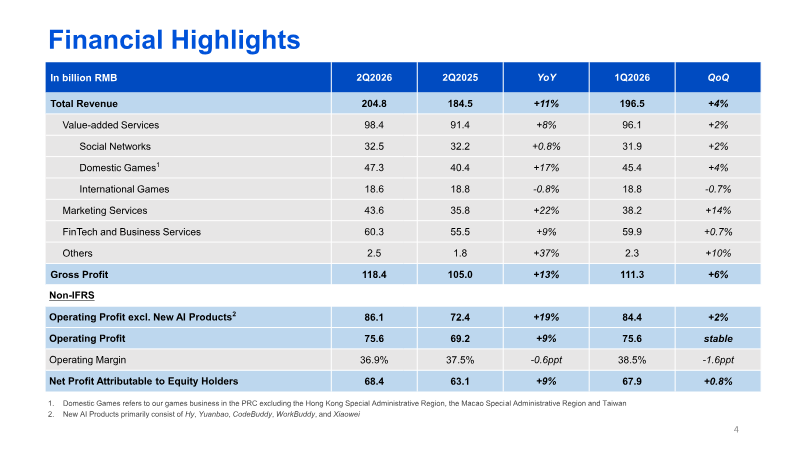 Financial Highlights

| In billion RMB | 2Q2026 | 2Q2025 | YoY | 1Q2026 | QoQ |
|---|---|---|---|---|---|
| Total Revenue | 204.8 | 184.5 | +11% | 196.5 | +4% |
| Value-added Services | 98.4 | 91.4 | +8% | 96.1 | +2% |
| Social Networks | 32.5 | 32.2 | +0.8% | 31.9 | +2% |
| Domestic Games$^1$ | 47.3 | 40.4 | +17% | 45.4 | +4% |
| International Games | 18.6 | 18.8 | -0.8% | 18.8 | -0.7% |
| Marketing Services | 43.6 | 35.8 | +22% | 38.2 | +14% |
| FinTech and Business Services | 60.3 | 55.5 | +9% | 59.9 | +0.7% |
| Others | 2.5 | 1.8 | +37% | 2.3 | +10% |
| Gross Profit | 118.4 | 105.0 | +13% | 111.3 | +6% |
| Non-IFRS | | | | | |
| Operating Profit excl. New AI Products$^2$ | 86.1 | 72.4 | +19% | 84.4 | +2% |
| Operating Profit | 75.6 | 69.2 | +9% | 75.6 | stable |
| Operating Margin | 36.9% | 37.5% | -0.6ppt | 38.5% | -1.6ppt |
| Net Profit Attributable to Equity Holders | 68.4 | 63.1 | +9% | 67.9 | +0.8% |

1. Domestic Games refers to our games business in the PRC excluding the Hong Kong Special Administrative Region, the Macao Special Administrative Region and Taiwan
2. New AI Products primarily consist of Hy, Yuanbao, CodeBuddy, WorkBuddy, and Xiaowei

4